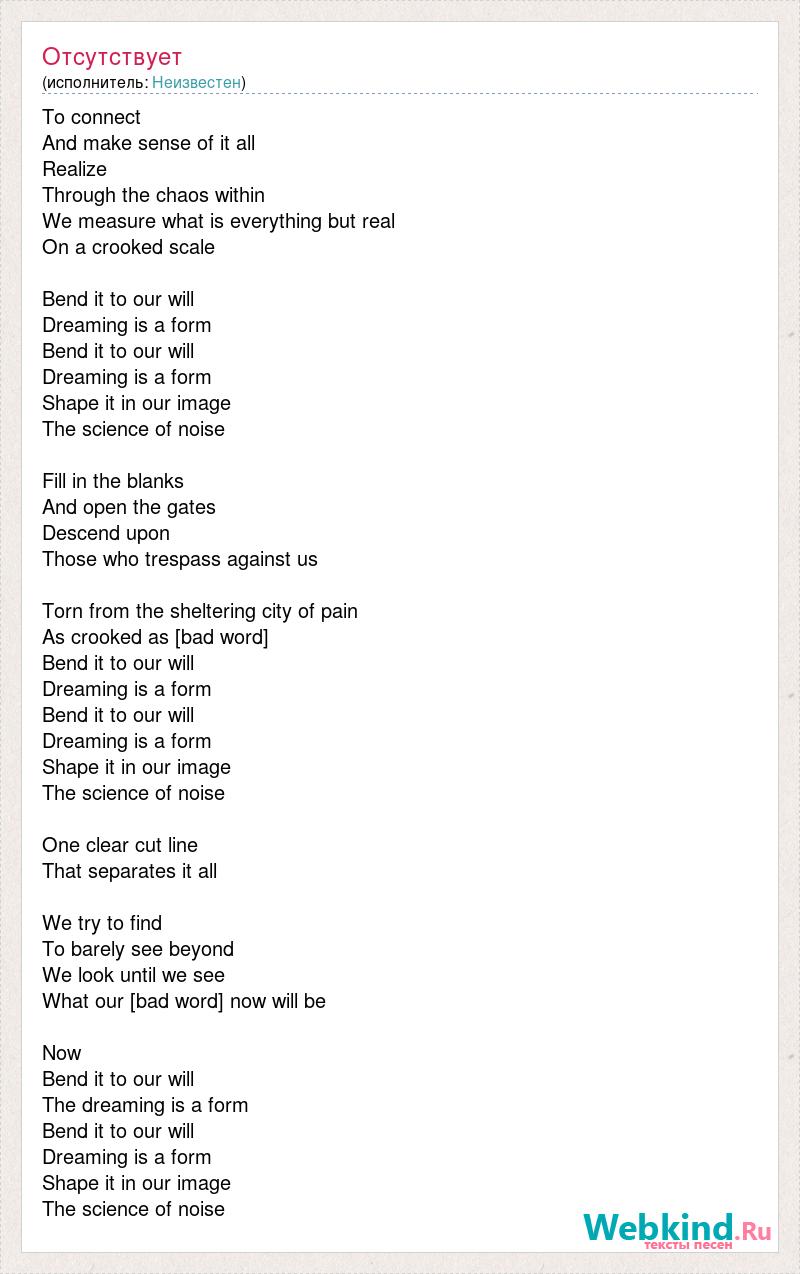 Отсутствует
(исполнитель: Неизвестен)

To connect
And make sense of it all
Realize
Through the chaos within
We measure what is everything but real
On a crooked scale

Bend it to our will
Dreaming is a form
Bend it to our will
Dreaming is a form
Shape it in our image
The science of noise

Fill in the blanks
And open the gates
Descend upon
Those who trespass against us

Torn from the sheltering city of pain
As crooked as [bad word]
Bend it to our will
Dreaming is a form
Bend it to our will
Dreaming is a form
Shape it in our image
The science of noise

One clear cut line
That separates it all

We try to find
To barely see beyond
We look until we see
What our [bad word] now will be

Now
Bend it to our will
The dreaming is a form
Bend it to our will
Dreaming is a form
Shape it in our image
The science of noise

Webkind.Ru
тексты песен